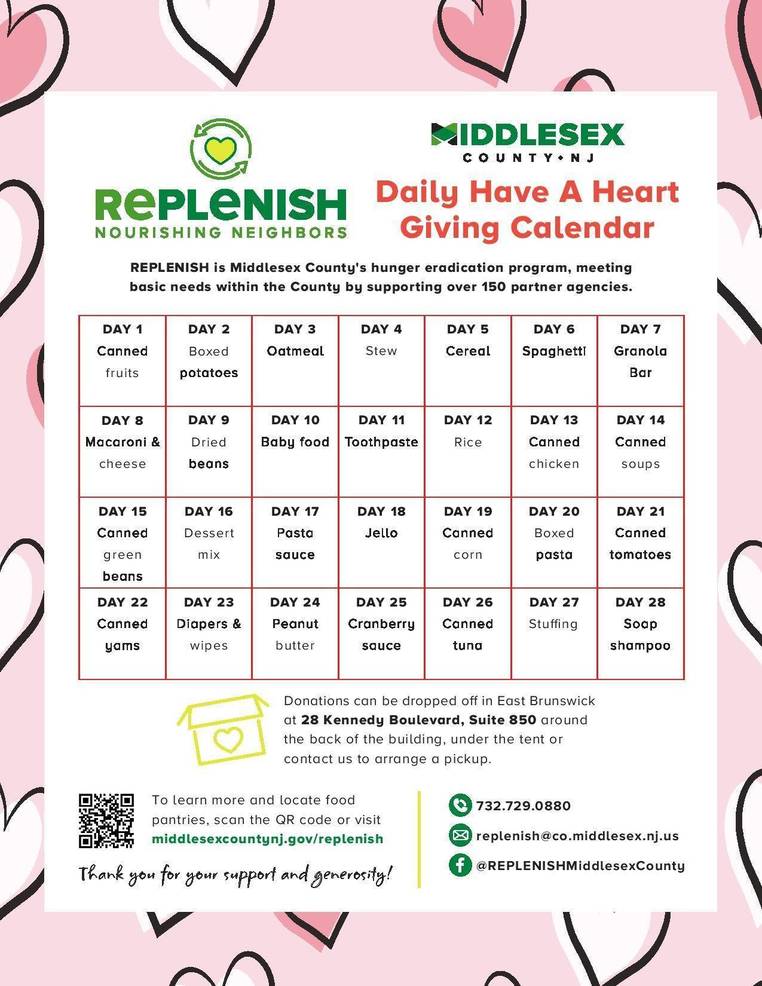 REPLENISH
NOURISHING NEIGHBORS

MIDDLESEX
COUNTY • NJ

Daily Have A Heart Giving Calendar

REPLENISH is Middlesex County's hunger eradication program, meeting basic needs within the County by supporting over 150 partner agencies.

| DAY 1 Canned fruits | DAY 2 Boxed potatoes | DAY 3 Oatmeal | DAY 4 Stew | DAY 5 Cereal | DAY 6 Spaghetti | DAY 7 Granola Bar |
|---|---|---|---|---|---|---|
| DAY 8 Macaroni & cheese | DAY 9 Dried beans | DAY 10 Baby food | DAY 11 Toothpaste | DAY 12 Rice | DAY 13 Canned chicken | DAY 14 Canned soups |
| DAY 15 Canned green beans | DAY 16 Dessert mix | DAY 17 Pasta sauce | DAY 18 Jello | DAY 19 Canned corn | DAY 20 Boxed pasta | DAY 21 Canned tomatoes |
| DAY 22 Canned yams | DAY 23 Diapers & wipes | DAY 24 Peanut butter | DAY 25 Cranberry sauce | DAY 26 Canned tuna | DAY 27 Stuffing | DAY 28 Soap shampoo |

Donations can be dropped off in East Brunswick at 28 Kennedy Boulevard, Suite 850 around the back of the building, under the tent or contact us to arrange a pickup.

To learn more and locate food pantries, scan the QR code or visit middlesexcountynj.gov/replenish

Thank you for your support and generosity!

732.729.0880
replenish@co.middlesex.nj.us
@REPLENISHMiddlesexCounty